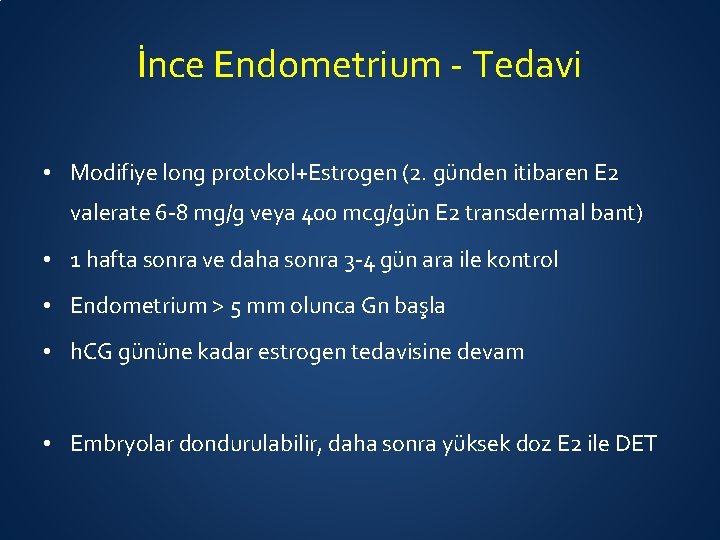 İnce Endometrium - Tedavi

• Modifiye long protokol+Estrogen (2. günden itibaren E2 valerate 6-8 mg/g veya 400 mcg/gün E2 transdermal bant)

• 1 hafta sonra ve daha sonra 3-4 gün ara ile kontrol

• Endometrium > 5 mm olunca Gn başla

• hCG gününe kadar estrogen tedavisine devam

• Embryolar dondurulabilir, daha sonra yüksek doz E2 ile DET